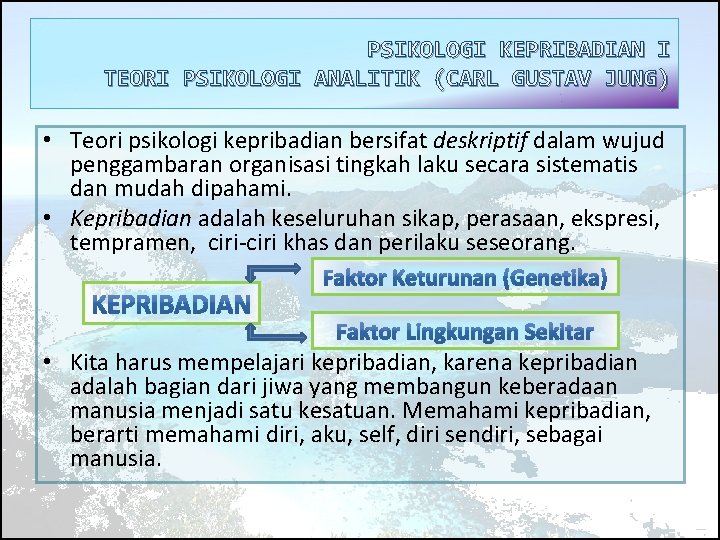 PSIKOLOGI KEPRIBADIAN I
TEORI PSIKOLOGI ANALITIK (CARL GUSTAV JUNG)

• Teori psikologi kepribadian bersifat deskriptif dalam wujud penggambaran organisasi tingkah laku secara sistematis dan mudah dipahami.
• Kepribadian adalah keseluruhan sikap, perasaan, ekspresi, tempramen, ciri-ciri khas dan perilaku seseorang.

KEPRIBADIAN

Faktor Keturunan (Genetika)

Faktor Lingkungan Sekitar

• Kita harus mempelajari kepribadian, karena kepribadian adalah bagian dari jiwa yang membangun keberadaan manusia menjadi satu kesatuan. Memahami kepribadian, berarti memahami diri, aku, self, diri sendiri, sebagai manusia.